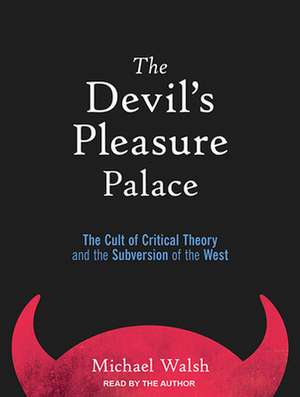 The Devil's Pleasure Palace

The Cult of Critical Theory and the Subversion of the West

Michael Walsh

READ BY THE AUTHOR